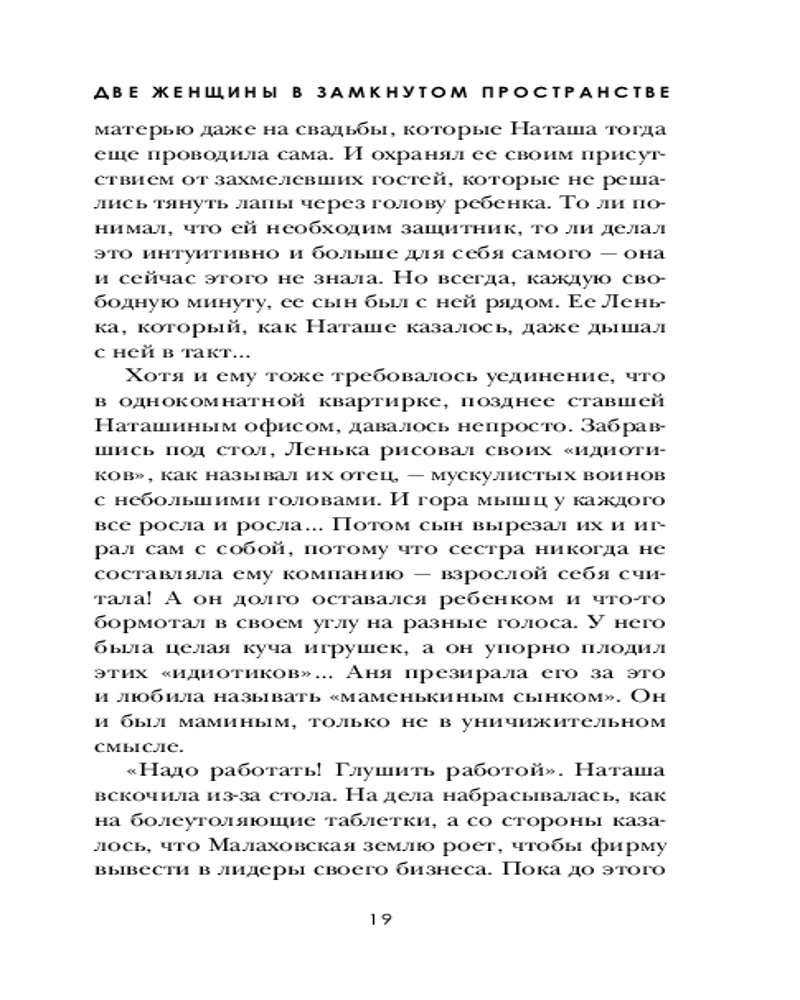 ДВЕ ЖЕНЩИНЫ В ЗАМКНУТОМ ПРОСТРАНСТВЕ

матерью даже на свадьбы, которые Наташа тогда еще проводила сама. И охранял ее своим присутствием от захмелевших гостей, которые не решались тянуть лапы через голову ребенка. То ли понимал, что ей необходим защитник, то ли делал это интуитивно и больше для себя самого — она и сейчас этого не знала. Но всегда, каждую свободную минуту, ее сын был с ней рядом. Ее Ленька, который, как Наташе казалось, даже дышал с ней в такт...

Хотя и ему тоже требовалось уединение, что в однокомнатной квартирке, позднее ставшей Наташиным офисом, давалось непросто. Забравшись под стол, Ленька рисовал своих «идиотиков», как называл их отец, — мускулистых воинов с небольшими головами. И гора мышц у каждого все росла и росла... Потом сын вырезал их и играл сам с собой, потому что сестра никогда не составляла ему компанию — взрослой себя считала! А он долго оставался ребенком и что-то бормотал в своем углу на разные голоса. У него была целая куча игрушек, а он упорно плодил этих «идиотиков»... Аня презирала его за это и любила называть «маменькиным сынком». Он и был маминым, только не в уничижительном смысле.

«Надо работать! Глушить работой». Наташа вскочила из-за стола. На дела набрасывалась, как на болеутоляющие таблетки, а со стороны казалось, что Малаховская землю роет, чтобы фирму вывести в лидеры своего бизнеса. Пока до этого

19